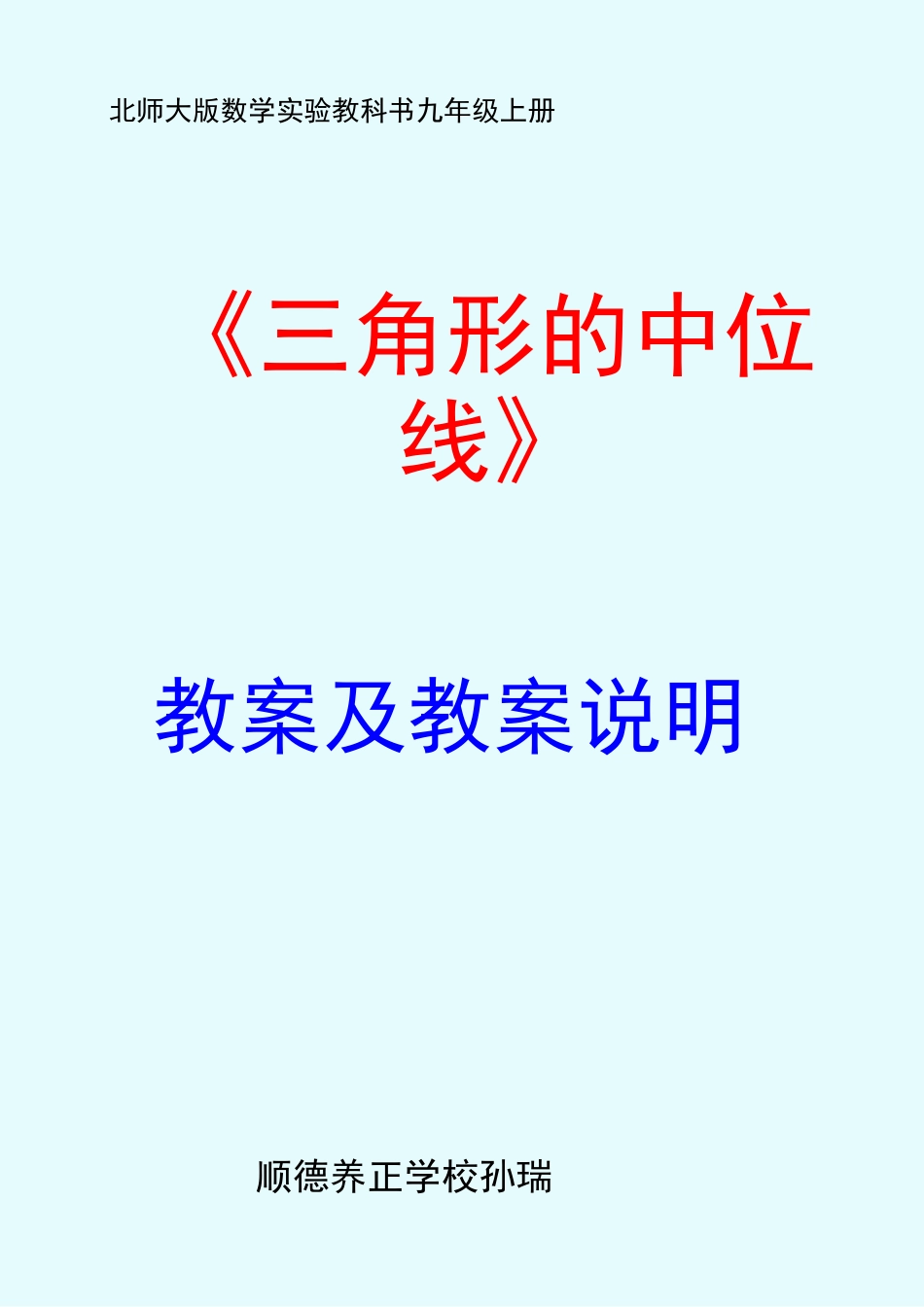 北师大版数学实验教科书九年级上册

《三角形的中位线》

教案及教案说明

顺德养正学校孙瑞